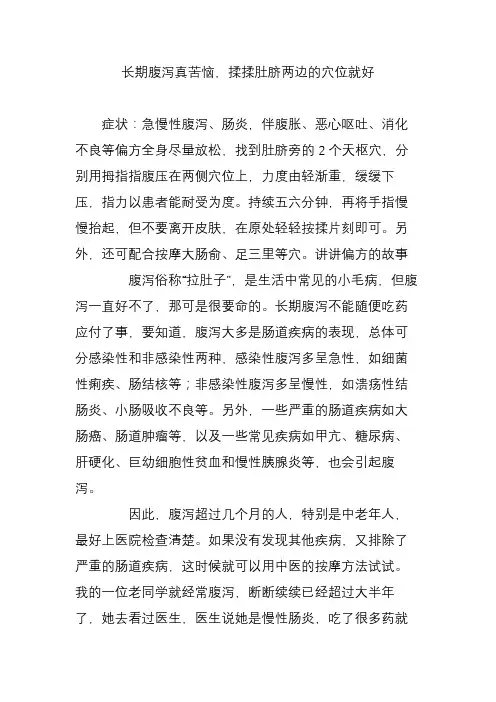 长期腹泻真苦恼，揉揉肚脐两边的穴位就好

症状：急慢性腹泻、肠炎，伴腹胀、恶心呕吐、消化不良等偏方全身尽量放松，找到肚脐旁的 2 个天枢穴，分别用拇指指腹压在两侧穴位上，力度由轻渐重，缓缓下压，指力以患者能耐受为度。持续五六分钟，再将手指慢慢抬起，但不要离开皮肤，在原处轻轻按揉片刻即可。另外，还可配合按摩大肠俞、足三里等穴。讲讲偏方的故事

腹泻俗称“拉肚子”，是生活中常见的小毛病，但腹泻一直好不了，那可是很要命的。长期腹泻不能随便吃药应付了事，要知道，腹泻大多是肠道疾病的表现，总体可分感染性和非感染性两种，感染性腹泻多呈急性，如细菌性痢疾、肠结核等；非感染性腹泻多呈慢性，如溃疡性结肠炎、小肠吸收不良等。另外，一些严重的肠道疾病如大肠癌、肠道肿瘤等，以及一些常见疾病如甲亢、糖尿病、肝硬化、巨幼细胞性贫血和慢性胰腺炎等，也会引起腹泻。

因此，腹泻超过几个月的人，特别是中老年人，最好上医院检查清楚。如果没有发现其他疾病，又排除了严重的肠道疾病，这时候就可以用中医的按摩方法试试。我的一位老同学就经常腹泻，断断续续已经超过大半年了，她去看过医生，医生说她是慢性肠炎，吃了很多药就